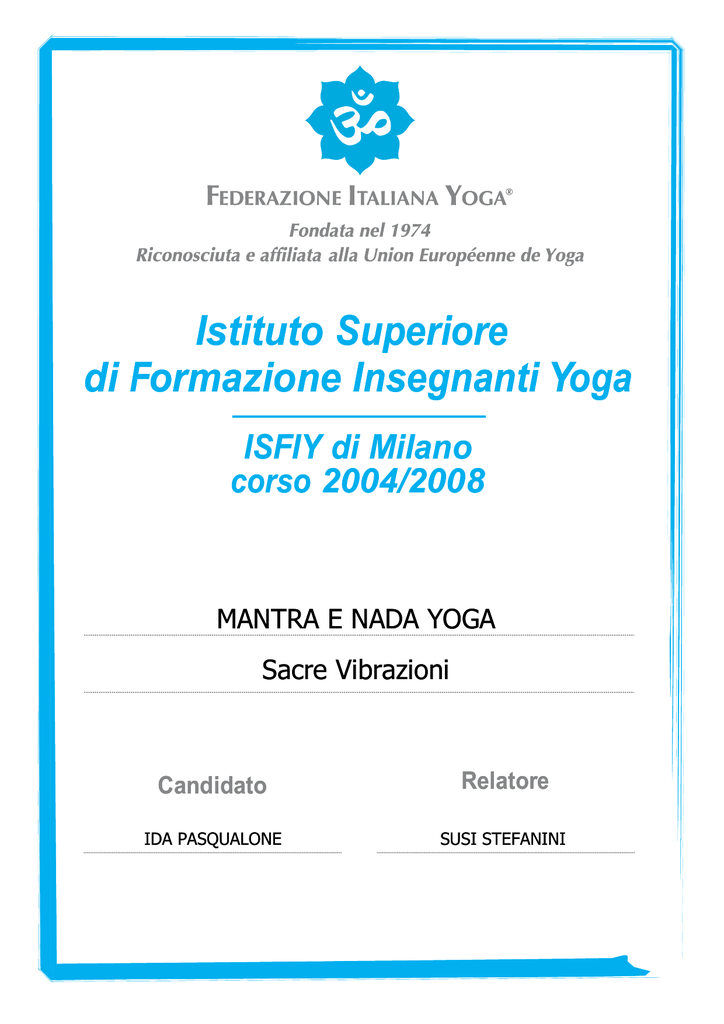 FEDERAZIONE ITALIANA YOGA®

Fondata nel 1974
Riconosciuta e affiliata alla Union Européenne de Yoga

Istituto Superiore di Formazione Insegnanti Yoga

ISFIY di Milano
corso 2004/2008

MANTRA E NADA YOGA

Sacre Vibrazioni

Candidato

IDA PASQUALONE

Relatore

SUSI STEFANINI